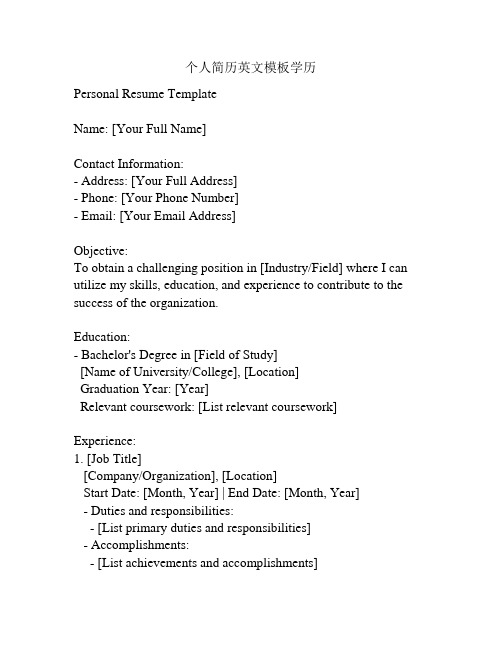 个人简历英文模板学历

Personal Resume Template

Name: [Your Full Name]

Contact Information:
- Address: [Your Full Address]
- Phone: [Your Phone Number]
- Email: [Your Email Address]

Objective:
To obtain a challenging position in [Industry/Field] where I can utilize my skills, education, and experience to contribute to the success of the organization.

Education:
- Bachelor's Degree in [Field of Study]
[Name of University/College], [Location]
Graduation Year: [Year]
Relevant coursework: [List relevant coursework]

Experience:
1. [Job Title]
[Company/Organization], [Location]
Start Date: [Month, Year] | End Date: [Month, Year]
- Duties and responsibilities:
- [List primary duties and responsibilities]
- Accomplishments:
- [List achievements and accomplishments]